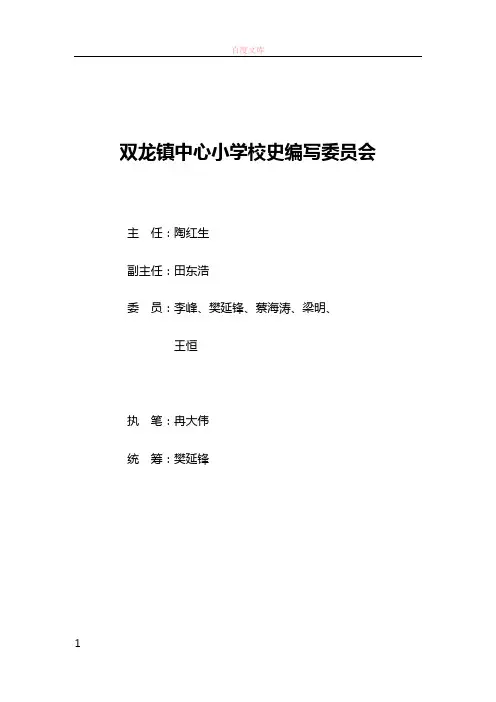 百度文库

双龙镇中心小学校史编写委员会

主　任：陶红生

副主任：田东浩

委　员：李峰、樊延锋、蔡海涛、梁明、王恒

执　笔：冉大伟

统　筹：樊延锋

1